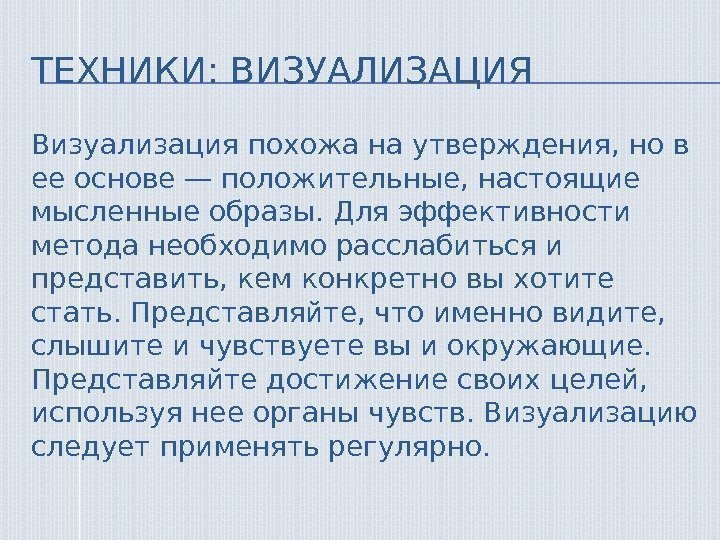 ТЕХНИКИ: ВИЗУАЛИЗАЦИЯ

Визуализация похожа на утверждения, но в ее основе — положительные, настоящие мысленные образы. Для эффективности метода необходимо расслабиться и представить, кем конкретно вы хотите стать. Представляйте, что именно видите, слышите и чувствуете вы и окружающие. Представляйте достижение своих целей, используя нее органы чувств. Визуализацию следует применять регулярно.